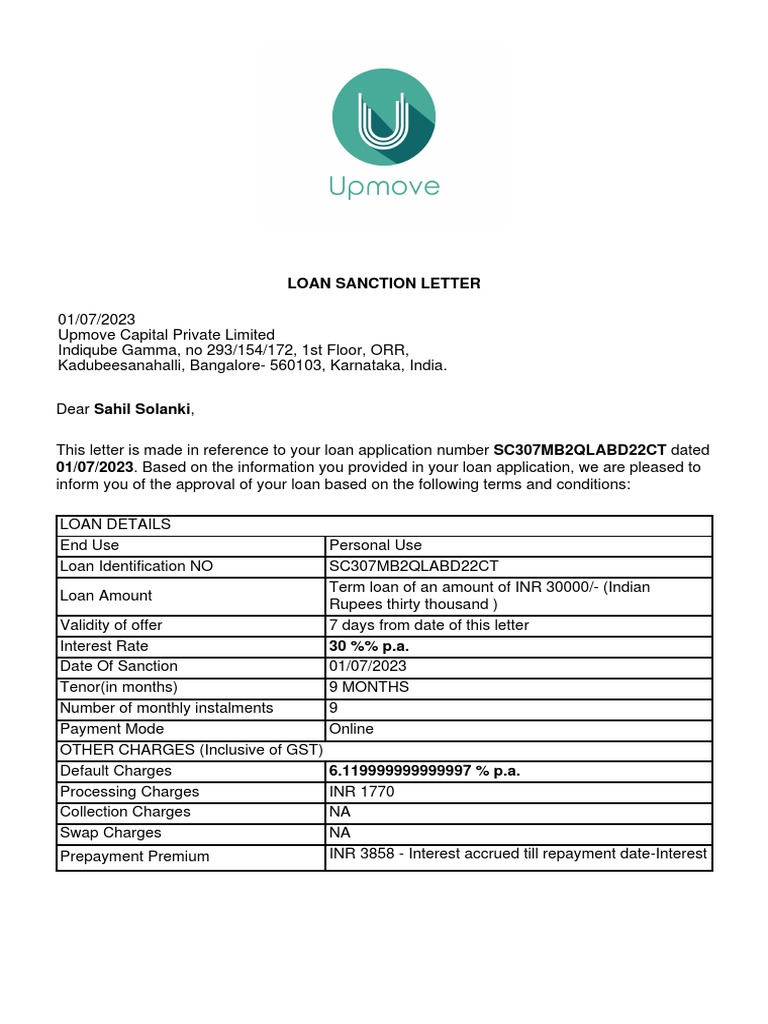 Upmove

LOAN SANCTION LETTER

01/07/2023
Upmove Capital Private Limited
Indiqube Gamma, no 293/154/172, 1st Floor, ORR,
Kadubeesanahalli, Bangalore- 560103, Karnataka, India.

Dear Sahil Solanki,

This letter is made in reference to your loan application number SC307MB2QLABD22CT dated 01/07/2023. Based on the information you provided in your loan application, we are pleased to inform you of the approval of your loan based on the following terms and conditions:

| LOAN DETAILS | |
|---|---|
| End Use | Personal Use |
| Loan Identification NO | SC307MB2QLABD22CT |
| Loan Amount | Term loan of an amount of INR 30000/- (Indian Rupees thirty thousand ) |
| Validity of offer | 7 days from date of this letter |
| Interest Rate | 30 %% p.a. |
| Date Of Sanction | 01/07/2023 |
| Tenor(in months) | 9 MONTHS |
| Number of monthly instalments | 9 |
| Payment Mode | Online |
| OTHER CHARGES (Inclusive of GST) | |
| Default Charges | 6.119999999999997 % p.a. |
| Processing Charges | INR 1770 |
| Collection Charges | NA |
| Swap Charges | NA |
| Prepayment Premium | INR 3858 - Interest accrued till repayment date-Interest |